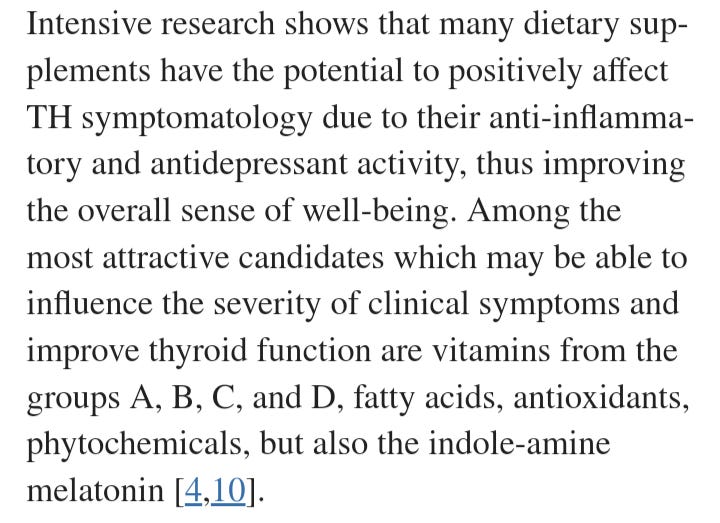 Intensive research shows that many dietary supplements have the potential to positively affect TH symptomatology due to their anti-inflammatory and antidepressant activity, thus improving the overall sense of well-being. Among the most attractive candidates which may be able to influence the severity of clinical symptoms and improve thyroid function are vitamins from the groups A, B, C, and D, fatty acids, antioxidants, phytochemicals, but also the indole-amine melatonin [4,10].